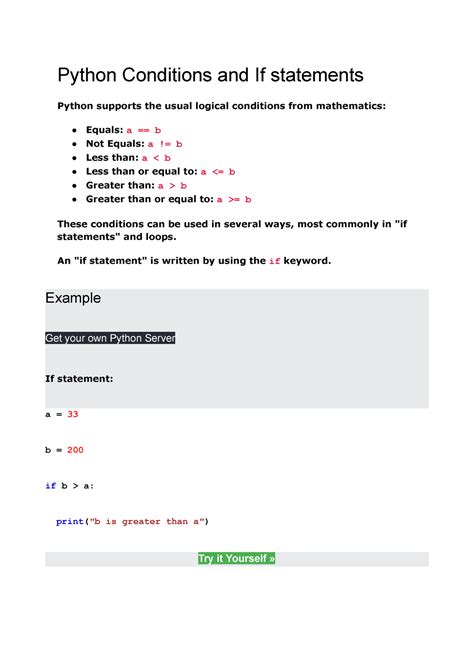 Python Conditions and If statements

Python supports the usual logical conditions from mathematics:

- Equals: a == b
- Not Equals: a != b
- Less than: a < b
- Less than or equal to: a <= b
- Greater than: a > b
- Greater than or equal to: a >= b

These conditions can be used in several ways, most commonly in "if statements" and loops.

An "if statement" is written by using the if keyword.

Example

Get your own Python Server

If statement:

a = 33

b = 200

if b > a:

print("b is greater than a")

Try it Yourself »